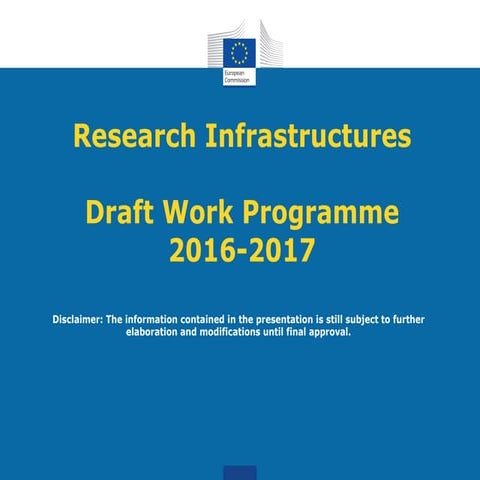 European Commission

Research Infrastructures

Draft Work Programme 2016-2017

Disclaimer: The information contained in the presentation is still subject to further elaboration and modifications until final approval.